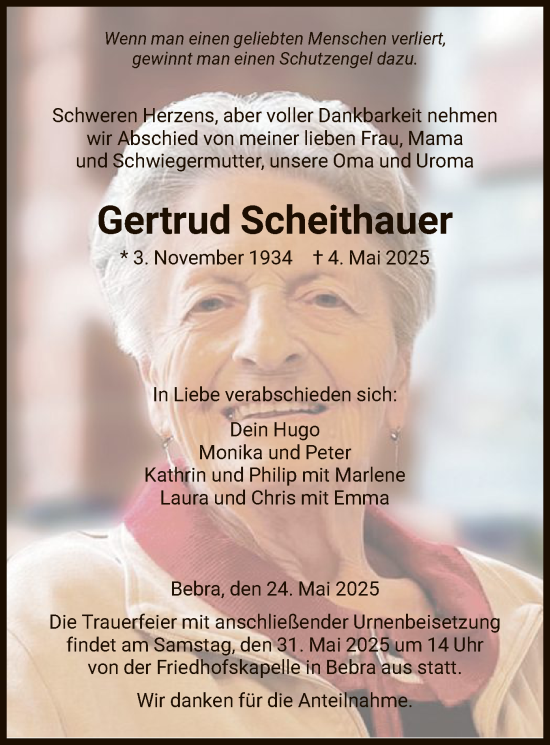 Wenn man einen geliebten Menschen verliert,
gewinnt man einen Schutzengel dazu.

Schweren Herzens, aber voller Dankbarkeit nehmen wir Abschied von meiner lieben Frau, Mama und Schwiegermutter, unsere Oma und Uroma

Gertrud Scheithauer

* 3. November 1934 † 4. Mai 2025

In Liebe verabschieden sich:

Dein Hugo
Monika und Peter
Kathrin und Philip mit Marlene
Laura und Chris mit Emma

Bebra, den 24. Mai 2025

Die Trauerfeier mit anschließender Urnenbeisetzung findet am Samstag, den 31. Mai 2025 um 14 Uhr von der Friedhofskapelle in Bebra aus statt.

Wir danken für die Anteilnahme.